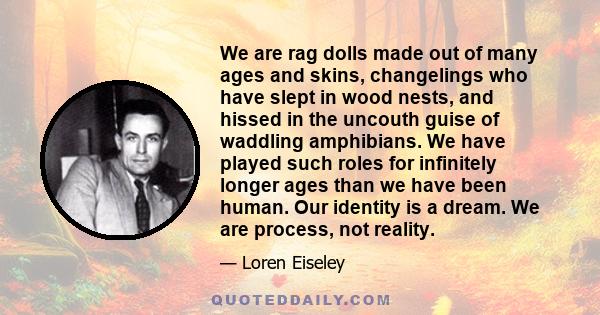 We are rag dolls made out of many ages and skins, changelings who have slept in wood nests, and hissed in the uncouth guise of waddling amphibians. We have played such roles for infinitely longer ages than we have been human. Our identity is a dream. We are process, not reality.

— Loren Eiseley

QUOTEDDAILY.COM